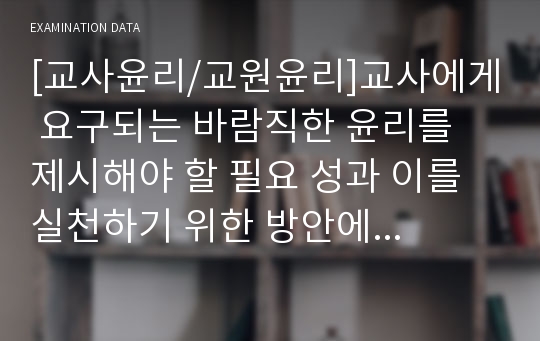 EXAMINATION DATA

[교사윤리/교원윤리]교사에게 요구되는 바람직한 윤리를 제시해야 할 필요 성과 이를 실천하기 위한 방안에...